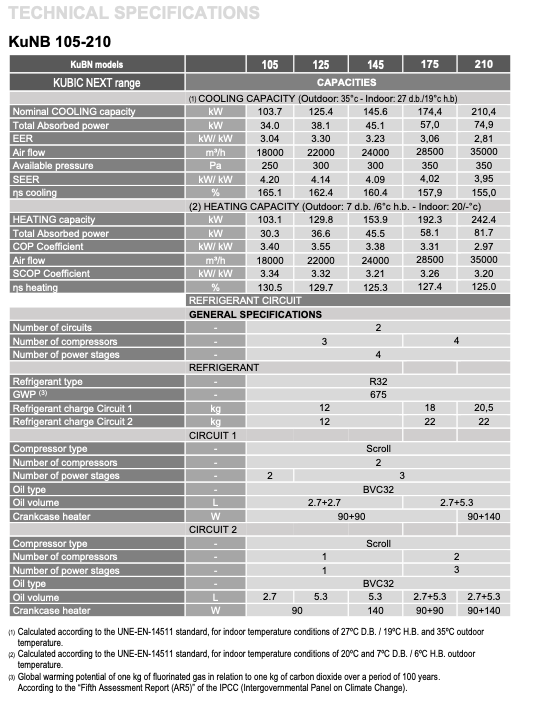 TECHNICAL SPECIFICATIONS

KuNB 105-210

| KuBN models | | 105 | 125 | 145 | 175 | 210 |
|---|---|---|---|---|---|---|
| KUBIC NEXT range | | CAPACITIES | | | | |
| | (1) COOLING CAPACITY (Outdoor: 35°c - Indoor: 27 d.b./19°c h.b) | | | | | |
| Nominal COOLING capacity | kW | 103.7 | 125.4 | 145.6 | 174,4 | 210,4 |
| Total Absorbed power | kW | 34.0 | 38.1 | 45.1 | 57,0 | 74,9 |
| EER | kW/ kW | 3.04 | 3.30 | 3.23 | 3,06 | 2,81 |
| Air flow | m³/h | 18000 | 22000 | 24000 | 28500 | 35000 |
| Available pressure | Pa | 250 | 300 | 300 | 350 | 350 |
| SEER | kW/ kW | 4.20 | 4.14 | 4.09 | 4,02 | 3,95 |
| ηs cooling | % | 165.1 | 162.4 | 160.4 | 157,9 | 155,0 |
| | (2) HEATING CAPACITY (Outdoor: 7 d.b. /6°c h.b. - Indoor: 20/-°c) | | | | | |
| HEATING capacity | kW | 103.1 | 129.8 | 153.9 | 192.3 | 242.4 |
| Total Absorbed power | kW | 30.3 | 36.6 | 45.5 | 58.1 | 81.7 |
| COP Coefficient | kW/ kW | 3.40 | 3.55 | 3.38 | 3.31 | 2.97 |
| Air flow | m³/h | 18000 | 22000 | 24000 | 28500 | 35000 |
| SCOP Coefficient | kW/ kW | 3.34 | 3.32 | 3.21 | 3.26 | 3.20 |
| ηs heating | % | 130.5 | 129.7 | 125.3 | 127.4 | 125.0 |
| | REFRIGERANT CIRCUIT | | | | | |
| | GENERAL SPECIFICATIONS | | | | | |
| Number of circuits | - | 2 | | | | |
| Number of compressors | - | 3 | | | 4 | |
| Number of power stages | - | 4 | | | | |
| | REFRIGERANT | | | | | |
| Refrigerant type | - | R32 | | | | |
| GWP (3) | - | 675 | | | | |
| Refrigerant charge Circuit 1 | kg | 12 | | | 18 | 20,5 |
| Refrigerant charge Circuit 2 | kg | 12 | | | 22 | 22 |
| | CIRCUIT 1 | | | | | |
| Compressor type | - | Scroll | | | | |
| Number of compressors | - | 2 | | | | |
| Number of power stages | - | 2 | 3 | | | |
| Oil type | - | BVC32 | | | | |
| Oil volume | L | 2.7+2.7 | | | 2.7+5.3 | |
| Crankcase heater | W | 90+90 | | | | 90+140 |
| | CIRCUIT 2 | | | | | |
| Compressor type | - | Scroll | | | | |
| Number of compressors | - | 1 | | | 2 | |
| Number of power stages | - | 1 | | | 3 | |
| Oil type | - | BVC32 | | | | |
| Oil volume | L | 2.7 | 5.3 | 5.3 | 2.7+5.3 | 2.7+5.3 |
| Crankcase heater | W | 90 | | 140 | 90+90 | 90+140 |

(1) Calculated according to the UNE-EN-14511 standard, for indoor temperature conditions of 27ºC D.B. / 19ºC H.B. and 35ºC outdoor temperature.
(2) Calculated according to the UNE-EN-14511 standard, for indoor temperature conditions of 20ºC and 7ºC D.B. / 6ºC H.B. outdoor temperature.
(3) Global warming potential of one kg of fluorinated gas in relation to one kg of carbon dioxide over a period of 100 years. According to the "Fifth Assessment Report (AR5)" of the IPCC (Intergovernmental Panel on Climate Change).